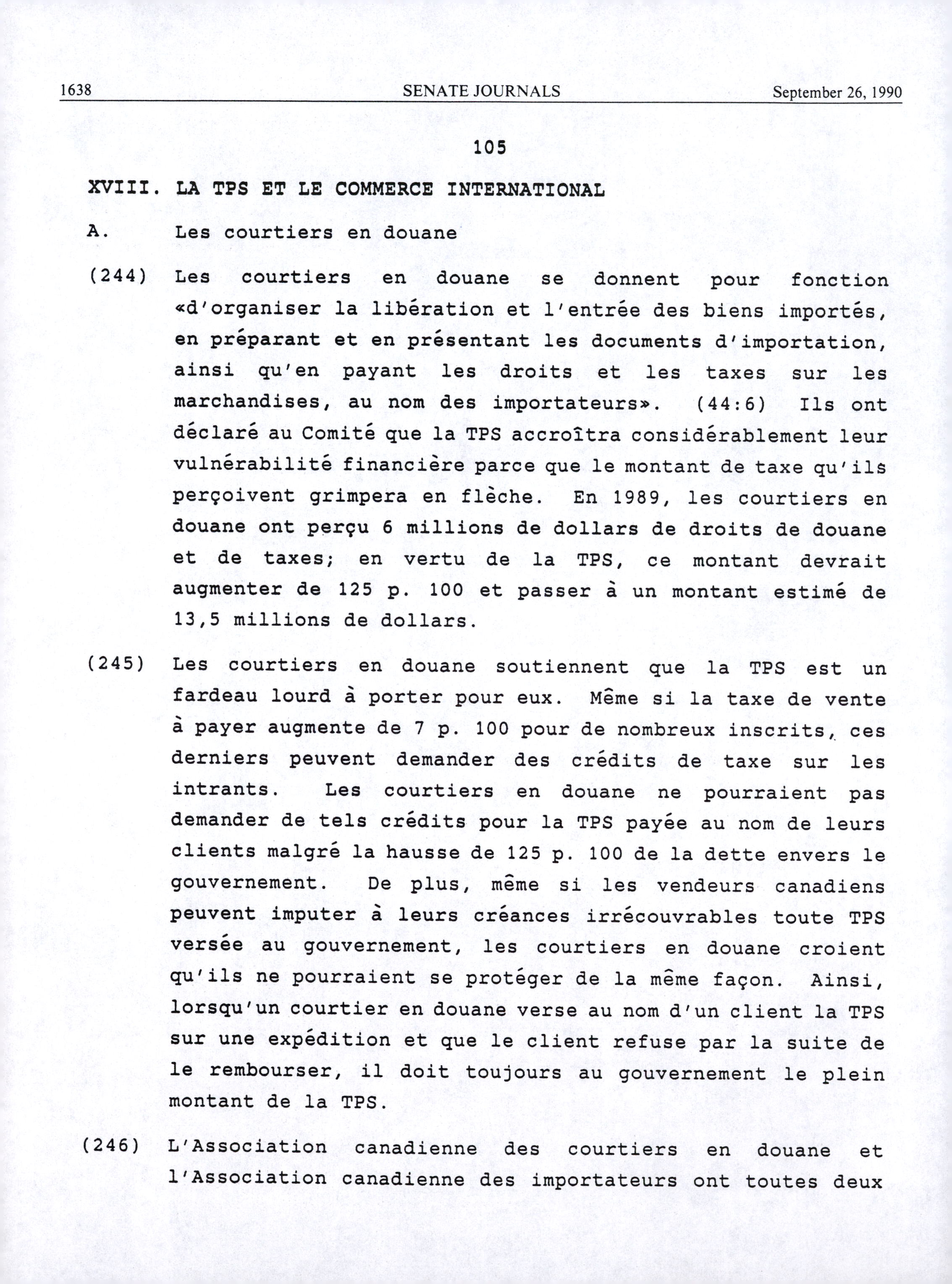 1638 SENATE JOURNALS September 26, 1990

105

XVIII. LA TPS ET LE COMMERCE INTERNATIONAL

A. Les courtiers en douane

(244) Les courtiers en douane se donnent pour fonction «d'organiser la libération et l'entrée des biens importés, en préparant et en présentant les documents d'importation, ainsi qu'en payant les droits et les taxes sur les marchandises, au nom des importateurs». (44:6) Ils ont déclaré au Comité que la TPS accroîtra considérablement leur vulnérabilité financière parce que le montant de taxe qu'ils perçoivent grimpera en flèche. En 1989, les courtiers en douane ont perçu 6 millions de dollars de droits de douane et de taxes; en vertu de la TPS, ce montant devrait augmenter de 125 p. 100 et passer à un montant estimé de 13,5 millions de dollars.

(245) Les courtiers en douane soutiennent que la TPS est un fardeau lourd à porter pour eux. Même si la taxe de vente à payer augmente de 7 p. 100 pour de nombreux inscrits, ces derniers peuvent demander des crédits de taxe sur les intrants. Les courtiers en douane ne pourraient pas demander de tels crédits pour la TPS payée au nom de leurs clients malgré la hausse de 125 p. 100 de la dette envers le gouvernement. De plus, même si les vendeurs canadiens peuvent imputer à leurs créances irrécouvrables toute TPS versée au gouvernement, les courtiers en douane croient qu'ils ne pourraient se protéger de la même façon. Ainsi, lorsqu'un courtier en douane verse au nom d'un client la TPS sur une expédition et que le client refuse par la suite de le rembourser, il doit toujours au gouvernement le plein montant de la TPS.

(246) L'Association canadienne des courtiers en douane et l'Association canadienne des importateurs ont toutes deux